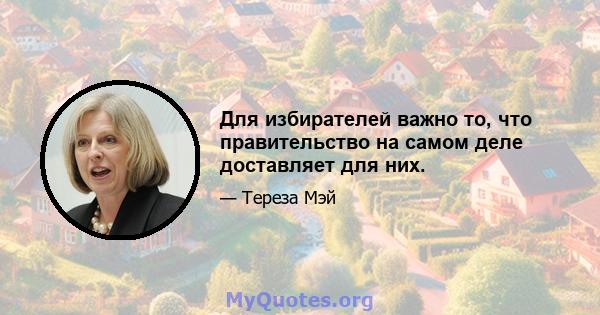 Для избирателей важно то, что правительство на самом деле доставляет для них.

— Тереза Мэй

MyQuotes.org